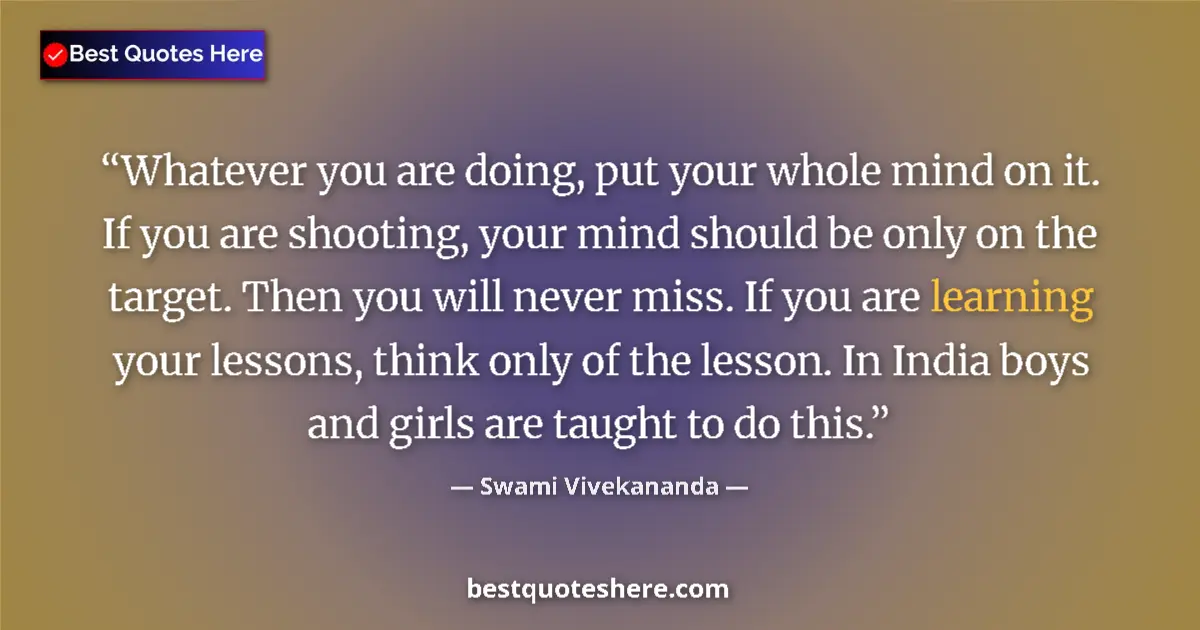 Best Quotes Here

“Whatever you are doing, put your whole mind on it. If you are shooting, your mind should be only on the target. Then you will never miss. If you are learning your lessons, think only of the lesson. In India boys and girls are taught to do this.”

— Swami Vivekananda —

bestquoteshere.com